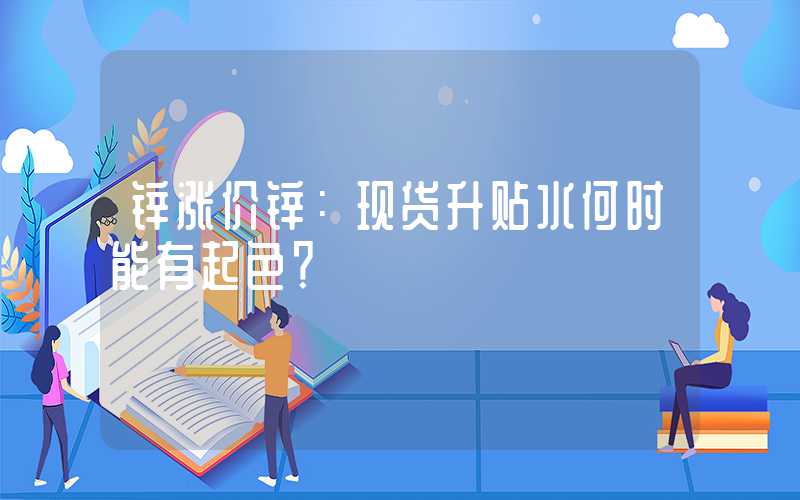 锌涨价锌：现货升贴水何时能有起色？